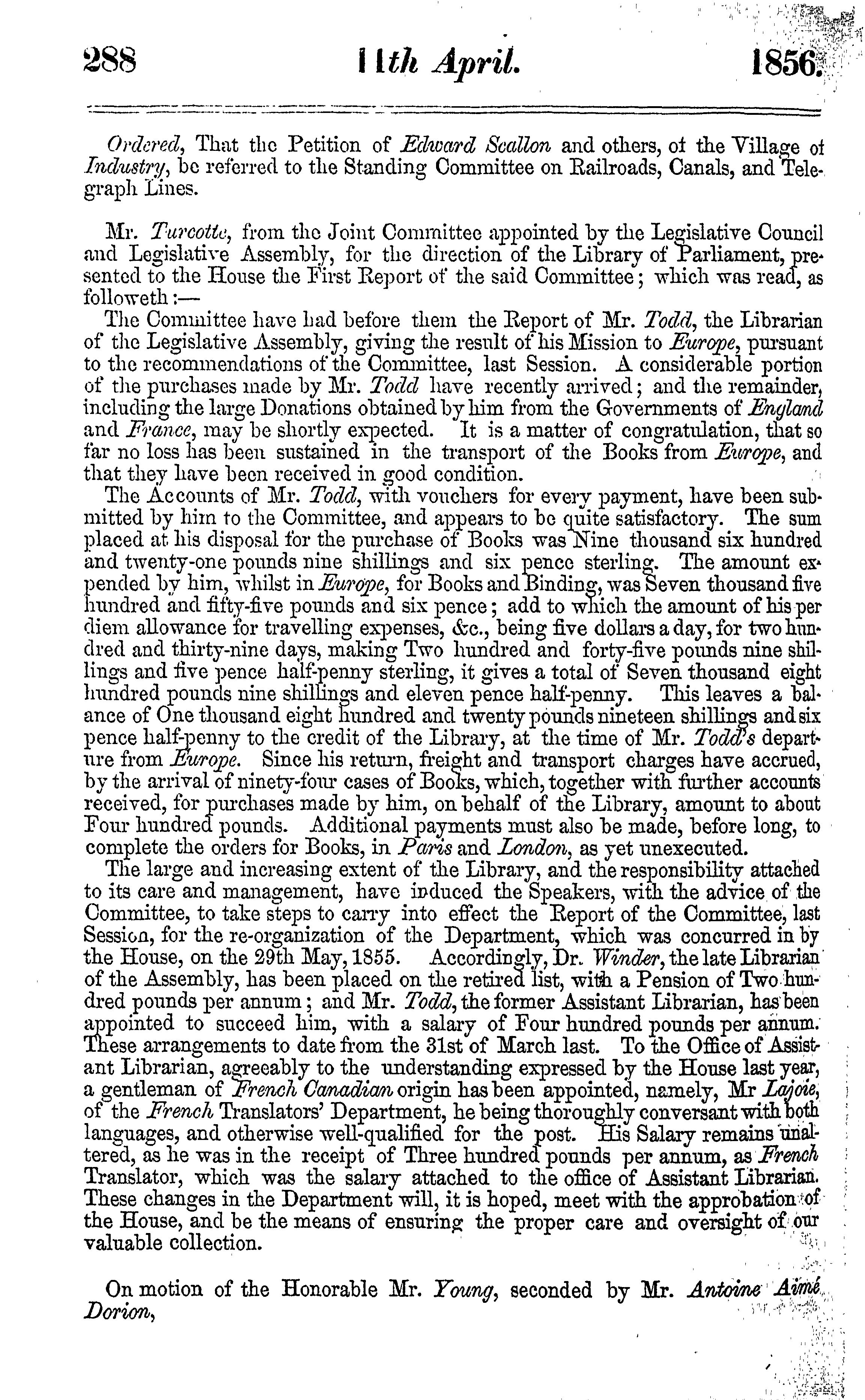 288 11th April. 1856.

Ordered, That the Petition of Edward Scallon and others, of the Village of Industry, be referred to the Standing Committee on Railroads, Canals, and Telegraph Lines.

Mr. Turcotte, from the Joint Committee appointed by the Legislative Council and Legislative Assembly, for the direction of the Library of Parliament, presented to the House the First Report of the said Committee; which was read, as followeth:—

The Committee have had before them the Report of Mr. Todd, the Librarian of the Legislative Assembly, giving the result of his Mission to Europe, pursuant to the recommendations of the Committee, last Session. A considerable portion of the purchases made by Mr. Todd have recently arrived; and the remainder, including the large Donations obtained by him from the Governments of England and France, may be shortly expected. It is a matter of congratulation, that so far no loss has been sustained in the transport of the Books from Europe, and that they have been received in good condition.

The Accounts of Mr. Todd, with vouchers for every payment, have been submitted by him to the Committee, and appears to be quite satisfactory. The sum placed at his disposal for the purchase of Books was Nine thousand six hundred and twenty-one pounds nine shillings and six pence sterling. The amount expended by him, whilst in Europe, for Books and Binding, was Seven thousand five hundred and fifty-five pounds and six pence; add to which the amount of his per diem allowance for travelling expenses, &c., being five dollars a day, for two hundred and thirty-nine days, making Two hundred and forty-five pounds nine shillings and five pence half-penny sterling, it gives a total of Seven thousand eight hundred pounds nine shillings and eleven pence half-penny. This leaves a balance of One thousand eight hundred and twenty pounds nineteen shillings and six pence half-penny to the credit of the Library, at the time of Mr. Todd's departure from Europe. Since his return, freight and transport charges have accrued, by the arrival of ninety-four cases of Books, which, together with further accounts received, for purchases made by him, on behalf of the Library, amount to about Four hundred pounds. Additional payments must also be made, before long, to complete the orders for Books, in Paris and London, as yet unexecuted.

The large and increasing extent of the Library, and the responsibility attached to its care and management, have induced the Speakers, with the advice of the Committee, to take steps to carry into effect the Report of the Committee, last Session, for the re-organization of the Department, which was concurred in by the House, on the 29th May, 1855. Accordingly, Dr. Winder, the late Librarian of the Assembly, has been placed on the retired list, with a Pension of Two hundred pounds per annum; and Mr. Todd, the former Assistant Librarian, has been appointed to succeed him, with a salary of Four hundred pounds per annum. These arrangements to date from the 31st of March last. To the Office of Assistant Librarian, agreeably to the understanding expressed by the House last year, a gentleman of French Canadian origin has been appointed, namely, Mr Lajoie, of the French Translators' Department, he being thoroughly conversant with both languages, and otherwise well-qualified for the post. His Salary remains unaltered, as he was in the receipt of Three hundred pounds per annum, as French Translator, which was the salary attached to the office of Assistant Librarian. These changes in the Department will, it is hoped, meet with the approbation of the House, and be the means of ensuring the proper care and oversight of our valuable collection.

On motion of the Honorable Mr. Young, seconded by Mr. Antoine Aimé Dorion,